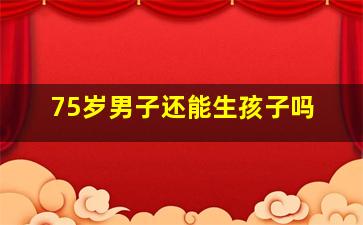 75岁男子还能生孩子吗